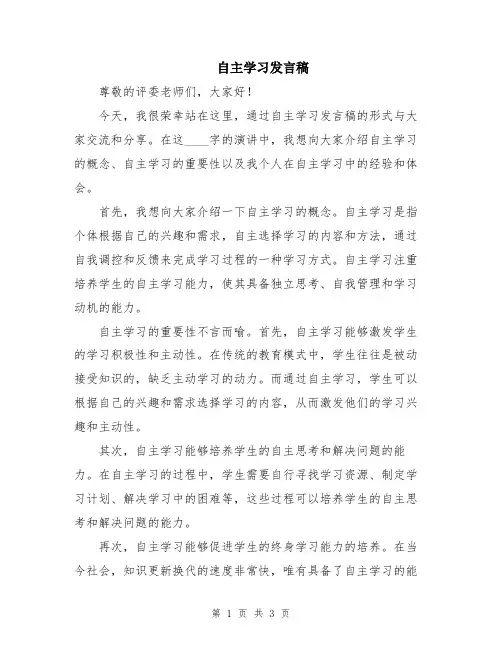 自主学习发言稿

尊敬的评委老师们，大家好！

今天，我很荣幸站在这里，通过自主学习发言稿的形式与大家交流和分享。在这____字的演讲中，我想向大家介绍自主学习的概念、自主学习的重要性以及我个人在自主学习中的经验和体会。

首先，我想向大家介绍一下自主学习的概念。自主学习是指个体根据自己的兴趣和需求，自主选择学习的内容和方法，通过自我调控和反馈来完成学习过程的一种学习方式。自主学习注重培养学生的自主学习能力，使其具备独立思考、自我管理和学习动机的能力。

自主学习的重要性不言而喻。首先，自主学习能够激发学生的学习积极性和主动性。在传统的教育模式中，学生往往是被动接受知识的，缺乏主动学习的动力。而通过自主学习，学生可以根据自己的兴趣和需求选择学习的内容，从而激发他们的学习兴趣和主动性。

其次，自主学习能够培养学生的自主思考和解决问题的能力。在自主学习的过程中，学生需要自行寻找学习资源、制定学习计划、解决学习中的困难等，这些过程可以培养学生的自主思考和解决问题的能力。

再次，自主学习能够促进学生的终身学习能力的培养。在当今社会，知识更新换代的速度非常快，唯有具备了自主学习的能

第 1 页 共 3 页